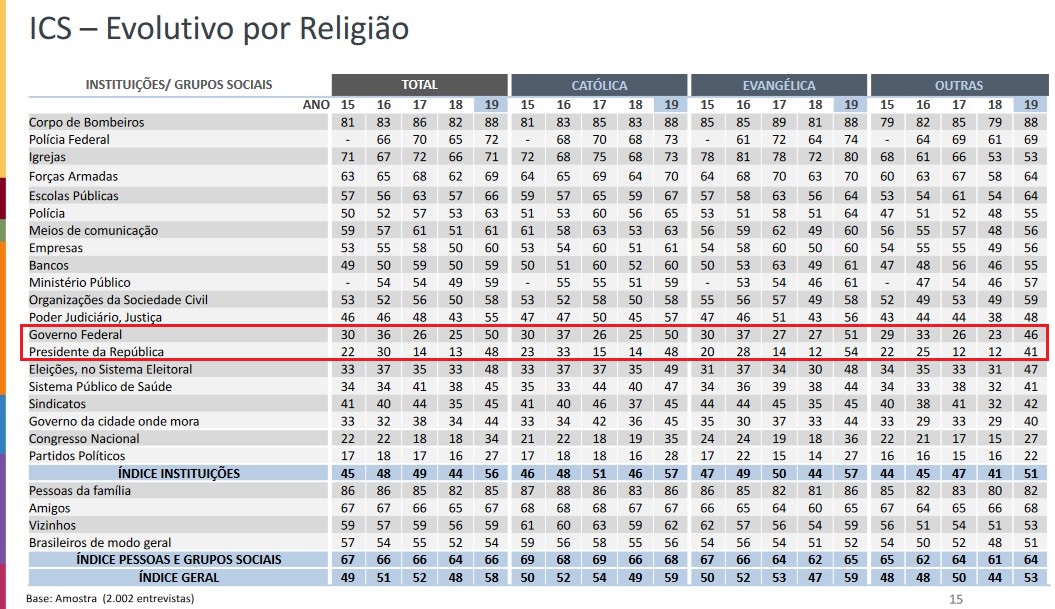 ICS – Evolutivo por Religião

| INSTITUIÇÕES/ GRUPOS SOCIAIS | TOTAL | | | | | CATÓLICA | | | | | EVANGÉLICA | | | | | OUTRAS | | | | |
|---|---|---|---|---|---|---|---|---|---|---|---|---|---|---|---|---|---|---|---|---|
| ANO | 15 | 16 | 17 | 18 | 19 | 15 | 16 | 17 | 18 | 19 | 15 | 16 | 17 | 18 | 19 | 15 | 16 | 17 | 18 | 19 |
| Corpo de Bombeiros | 81 | 83 | 86 | 82 | 88 | 81 | 83 | 85 | 83 | 88 | 85 | 85 | 89 | 81 | 88 | 79 | 82 | 85 | 79 | 88 |
| Polícia Federal | - | 66 | 70 | 65 | 72 | - | 68 | 70 | 68 | 73 | - | 61 | 72 | 64 | 74 | - | 64 | 69 | 61 | 69 |
| Igrejas | 71 | 67 | 72 | 66 | 71 | 72 | 68 | 75 | 68 | 73 | 78 | 81 | 78 | 72 | 80 | 68 | 61 | 66 | 53 | 53 |
| Forças Armadas | 63 | 65 | 68 | 62 | 69 | 64 | 65 | 69 | 64 | 70 | 64 | 68 | 70 | 63 | 70 | 60 | 63 | 67 | 58 | 64 |
| Escolas Públicas | 57 | 56 | 63 | 57 | 66 | 59 | 57 | 65 | 59 | 67 | 57 | 58 | 63 | 56 | 64 | 53 | 54 | 61 | 54 | 64 |
| Polícia | 50 | 52 | 57 | 53 | 63 | 51 | 53 | 60 | 56 | 65 | 53 | 51 | 58 | 51 | 64 | 47 | 51 | 52 | 48 | 55 |
| Meios de comunicação | 59 | 57 | 61 | 51 | 61 | 61 | 58 | 63 | 53 | 63 | 56 | 59 | 62 | 49 | 60 | 56 | 55 | 57 | 48 | 56 |
| Empresas | 53 | 55 | 58 | 50 | 60 | 53 | 54 | 60 | 51 | 61 | 54 | 58 | 60 | 50 | 60 | 54 | 55 | 55 | 49 | 56 |
| Bancos | 49 | 50 | 59 | 50 | 59 | 50 | 51 | 60 | 52 | 60 | 50 | 53 | 63 | 49 | 61 | 47 | 48 | 56 | 46 | 55 |
| Ministério Público | - | 54 | 54 | 49 | 59 | - | 55 | 55 | 51 | 59 | - | 53 | 54 | 46 | 61 | - | 47 | 54 | 46 | 57 |
| Organizações da Sociedade Civil | 53 | 52 | 56 | 50 | 58 | 53 | 52 | 58 | 50 | 58 | 55 | 56 | 57 | 49 | 58 | 52 | 49 | 53 | 49 | 59 |
| Poder Judiciário, Justiça | 46 | 46 | 48 | 43 | 55 | 47 | 47 | 50 | 45 | 57 | 47 | 46 | 51 | 43 | 56 | 43 | 44 | 44 | 38 | 48 |
| Governo Federal | 30 | 36 | 26 | 25 | 50 | 30 | 37 | 26 | 25 | 50 | 30 | 37 | 27 | 27 | 51 | 29 | 33 | 26 | 23 | 46 |
| Presidente da República | 22 | 30 | 14 | 13 | 48 | 23 | 33 | 15 | 14 | 48 | 20 | 28 | 14 | 12 | 54 | 22 | 25 | 12 | 12 | 41 |
| Eleições, no Sistema Eleitoral | 33 | 37 | 35 | 33 | 48 | 33 | 37 | 37 | 35 | 49 | 31 | 37 | 34 | 30 | 48 | 34 | 35 | 33 | 31 | 47 |
| Sistema Público de Saúde | 34 | 34 | 41 | 38 | 45 | 35 | 33 | 44 | 40 | 47 | 34 | 36 | 39 | 38 | 44 | 34 | 33 | 38 | 32 | 41 |
| Sindicatos | 41 | 40 | 44 | 35 | 45 | 41 | 40 | 46 | 37 | 45 | 44 | 44 | 45 | 35 | 45 | 40 | 38 | 41 | 32 | 42 |
| Governo da cidade onde mora | 33 | 32 | 38 | 34 | 44 | 33 | 34 | 42 | 36 | 45 | 35 | 30 | 37 | 33 | 44 | 33 | 29 | 33 | 29 | 40 |
| Congresso Nacional | 22 | 22 | 18 | 18 | 34 | 21 | 22 | 18 | 19 | 35 | 24 | 24 | 19 | 18 | 36 | 22 | 21 | 17 | 15 | 27 |
| Partidos Políticos | 17 | 18 | 17 | 16 | 27 | 17 | 18 | 18 | 16 | 28 | 17 | 22 | 15 | 14 | 27 | 16 | 16 | 15 | 16 | 22 |
| ÍNDICE INSTITUIÇÕES | 45 | 48 | 49 | 44 | 56 | 46 | 48 | 51 | 46 | 57 | 47 | 49 | 50 | 44 | 57 | 44 | 45 | 47 | 41 | 51 |
| Pessoas da família | 86 | 86 | 85 | 82 | 85 | 87 | 88 | 86 | 83 | 86 | 86 | 85 | 82 | 81 | 86 | 85 | 82 | 83 | 80 | 82 |
| Amigos | 67 | 67 | 66 | 65 | 67 | 68 | 68 | 68 | 67 | 67 | 66 | 65 | 64 | 60 | 65 | 67 | 64 | 65 | 66 | 68 |
| Vizinhos | 59 | 57 | 59 | 56 | 59 | 61 | 60 | 63 | 59 | 62 | 62 | 57 | 56 | 54 | 59 | 56 | 51 | 54 | 51 | 53 |
| Brasileiros de modo geral | 57 | 54 | 55 | 52 | 54 | 59 | 56 | 58 | 55 | 56 | 54 | 56 | 54 | 51 | 52 | 54 | 50 | 52 | 48 | 51 |
| ÍNDICE PESSOAS E GRUPOS SOCIAIS | 67 | 66 | 66 | 64 | 66 | 69 | 68 | 69 | 66 | 68 | 67 | 66 | 64 | 62 | 65 | 65 | 62 | 64 | 61 | 64 |
| ÍNDICE GERAL | 49 | 51 | 52 | 48 | 58 | 50 | 52 | 54 | 49 | 59 | 50 | 52 | 53 | 47 | 59 | 48 | 48 | 50 | 44 | 53 |

Base: Amostra (2.002 entrevistas)

15